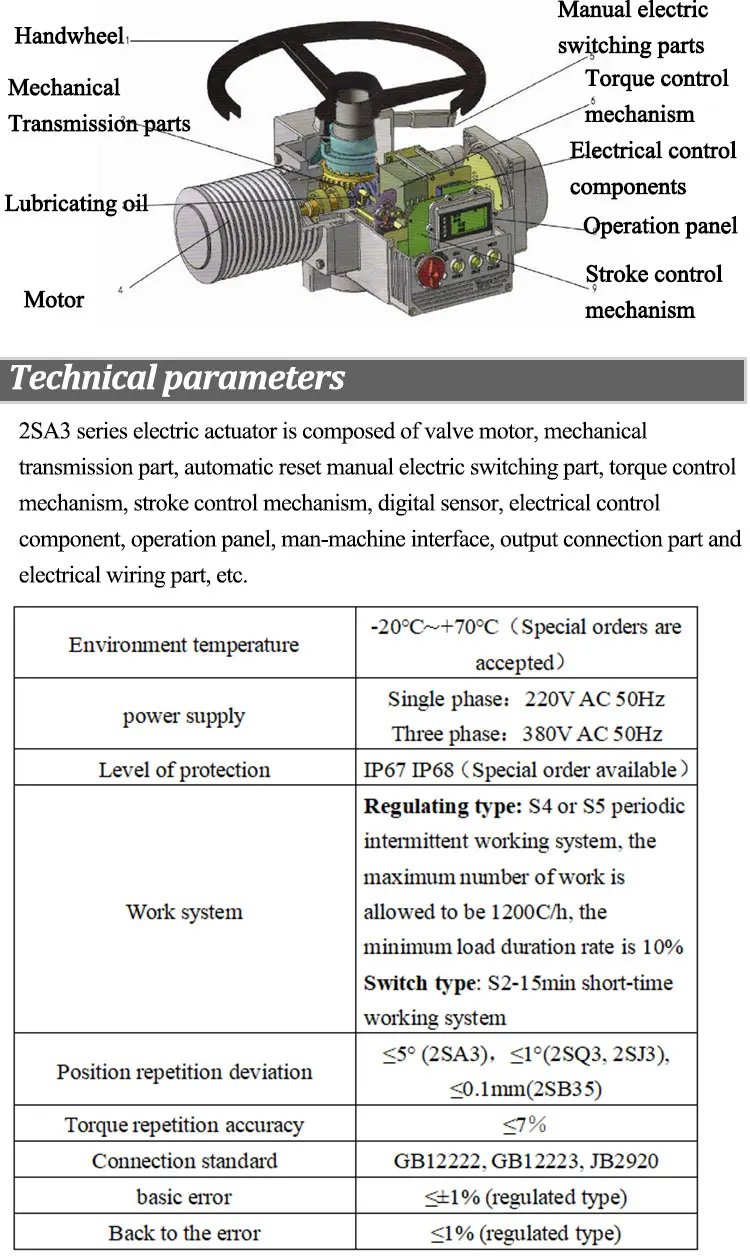 Handwheel

Mechanical Transmission parts

Lubricating oil

Motor

Manual electric switching parts

Torque control mechanism

Electrical control components

Operation panel

Stroke control mechanism

Technical parameters

2SA3 series electric actuator is composed of valve motor, mechanical transmission part, automatic reset manual electric switching part, torque control mechanism, stroke control mechanism, digital sensor, electrical control component, operation panel, man-machine interface, output connection part and electrical wiring part, etc.

| Environment temperature | -20°C~+70°C（Special orders are accepted） |
|---|---|
| power supply | Single phase：220V AC 50Hz Three phase：380V AC 50Hz |
| Level of protection | IP67 IP68（Special order available） |
| Work system | Regulating type: S4 or S5 periodic intermittent working system, the maximum number of work is allowed to be 1200C/h, the minimum load duration rate is 10% Switch type: S2-15min short-time working system |
| Position repetition deviation | ≤5° (2SA3)，≤1°(2SQ3, 2SJ3), ≤0.1mm(2SB35) |
| Torque repetition accuracy | ≤7% |
| Connection standard | GB12222, GB12223, JB2920 |
| basic error | ≤±1% (regulated type) |
| Back to the error | ≤1% (regulated type) |